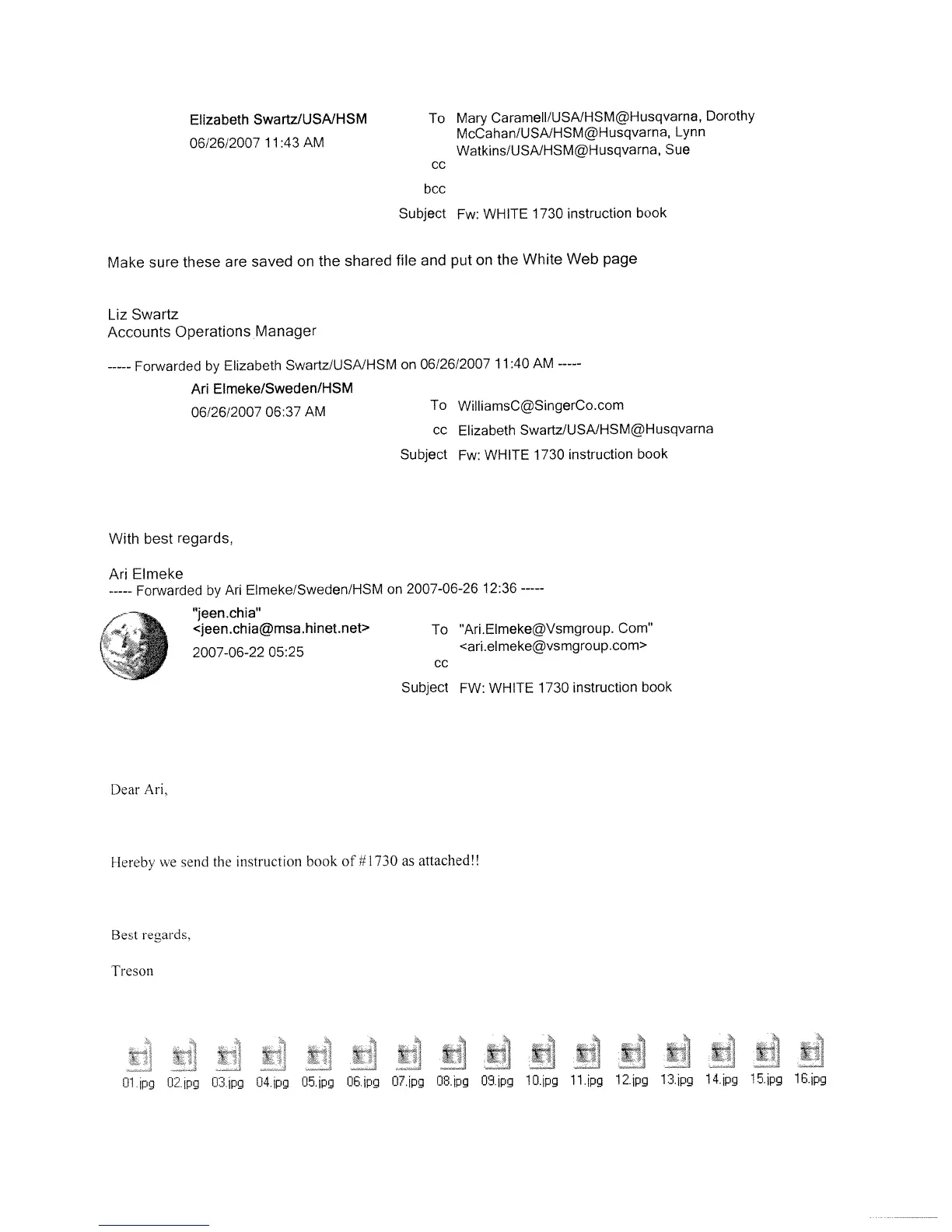 Elizabeth Swartz/USA/HSM
06/26/2007 11:43 AM

To Mary Caramell/USA/HSM@Husqvarna, Dorothy McCahan/USA/HSM@Husqvarna, Lynn Watkins/USA/HSM@Husqvarna, Sue
cc
bcc
Subject Fw: WHITE 1730 instruction book

Make sure these are saved on the shared file and put on the White Web page

Liz Swartz
Accounts Operations Manager

----- Forwarded by Elizabeth Swartz/USA/HSM on 06/26/2007 11:40 AM -----

Ari Elmeke/Sweden/HSM
06/26/2007 06:37 AM

To WilliamsC@SingerCo.com
cc Elizabeth Swartz/USA/HSM@Husqvarna
Subject Fw: WHITE 1730 instruction book

With best regards,

Ari Elmeke
----- Forwarded by Ari Elmeke/Sweden/HSM on 2007-06-26 12:36 -----

"jeen.chia"
<jeen.chia@msa.hinet.net>
2007-06-22 05:25

To "Ari.Elmeke@Vsmgroup. Com" <ari.elmeke@vsmgroup.com>
cc
Subject FW: WHITE 1730 instruction book

Dear Ari,

Hereby we send the instruction book of #1730 as attached!!

Best regards,

Treson

01.jpg 02.jpg 03.jpg 04.jpg 05.jpg 06.jpg 07.jpg 08.jpg 09.jpg 10.jpg 11.jpg 12.jpg 13.jpg 14.jpg 15.jpg 16.jpg